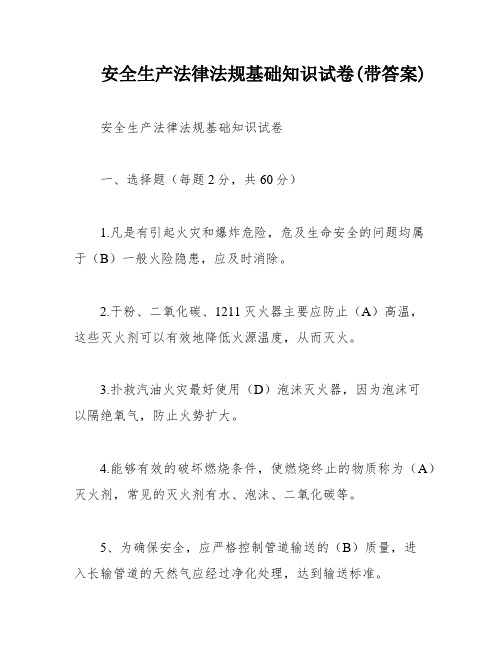 安全生产法律法规基础知识试卷(带答案)

安全生产法律法规基础知识试卷

一、选择题（每题2分，共60分）

1.凡是有引起火灾和爆炸危险，危及生命安全的问题均属于（B）一般火险隐患，应及时消除。

2.干粉、二氧化碳、1211灭火器主要应防止（A）高温，这些灭火剂可以有效地降低火源温度，从而灭火。

3.扑救汽油火灾最好使用（D）泡沫灭火器，因为泡沫可以隔绝氧气，防止火势扩大。

4.能够有效的破坏燃烧条件，使燃烧终止的物质称为（A）灭火剂，常见的灭火剂有水、泡沫、二氧化碳等。

5、为确保安全，应严格控制管道输送的（B）质量，进入长输管道的天然气应经过净化处理，达到输送标准。